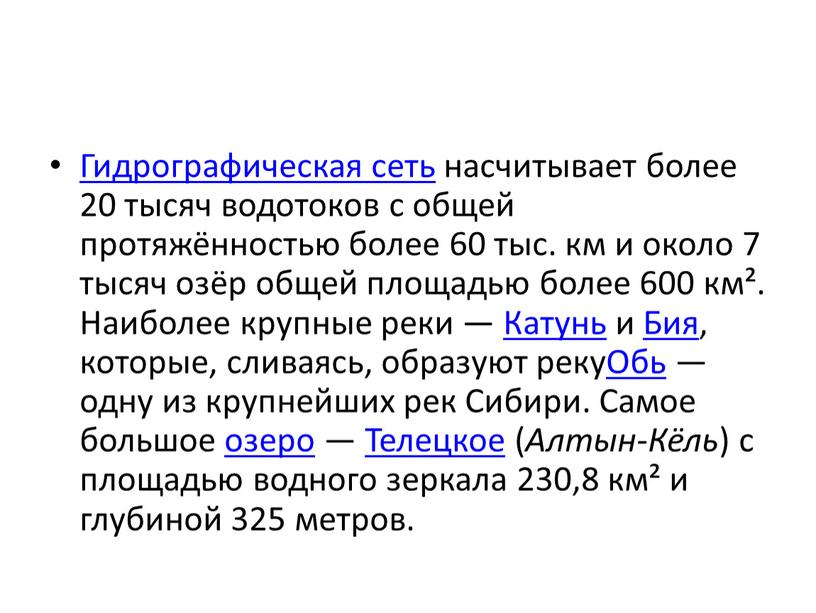 • Гидрографическая сеть насчитывает более 20 тысяч водотоков с общей протяжённостью более 60 тыс. км и около 7 тысяч озёр общей площадью более 600 км². Наиболее крупные реки — Катунь и Бия, которые, сливаясь, образуют рекуОбь — одну из крупнейших рек Сибири. Самое большое озеро — Телецкое (Алтын-Кёль) с площадью водного зеркала 230,8 км² и глубиной 325 метров.